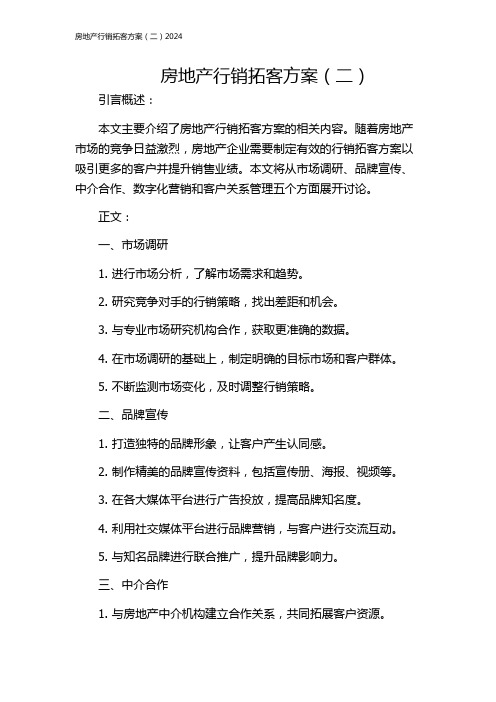 房地产行销拓客方案（二）2024

房地产行销拓客方案（二）

引言概述：

本文主要介绍了房地产行销拓客方案的相关内容。随着房地产市场的竞争日益激烈，房地产企业需要制定有效的行销拓客方案以吸引更多的客户并提升销售业绩。本文将从市场调研、品牌宣传、中介合作、数字化营销和客户关系管理五个方面展开讨论。

正文：

一、市场调研

1. 进行市场分析，了解市场需求和趋势。

2. 研究竞争对手的行销策略，找出差距和机会。

3. 与专业市场研究机构合作，获取更准确的数据。

4. 在市场调研的基础上，制定明确的目标市场和客户群体。

5. 不断监测市场变化，及时调整行销策略。

二、品牌宣传

1. 打造独特的品牌形象，让客户产生认同感。

2. 制作精美的品牌宣传资料，包括宣传册、海报、视频等。

3. 在各大媒体平台进行广告投放，提高品牌知名度。

4. 利用社交媒体平台进行品牌营销，与客户进行交流互动。

5. 与知名品牌进行联合推广，提升品牌影响力。

三、中介合作

1. 与房地产中介机构建立合作关系，共同拓展客户资源。